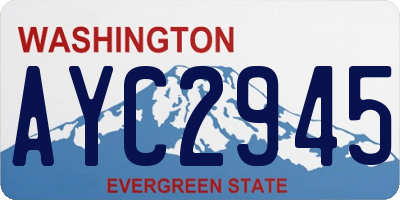 WASHINGTON

AYC2945

EVERGREEN STATE